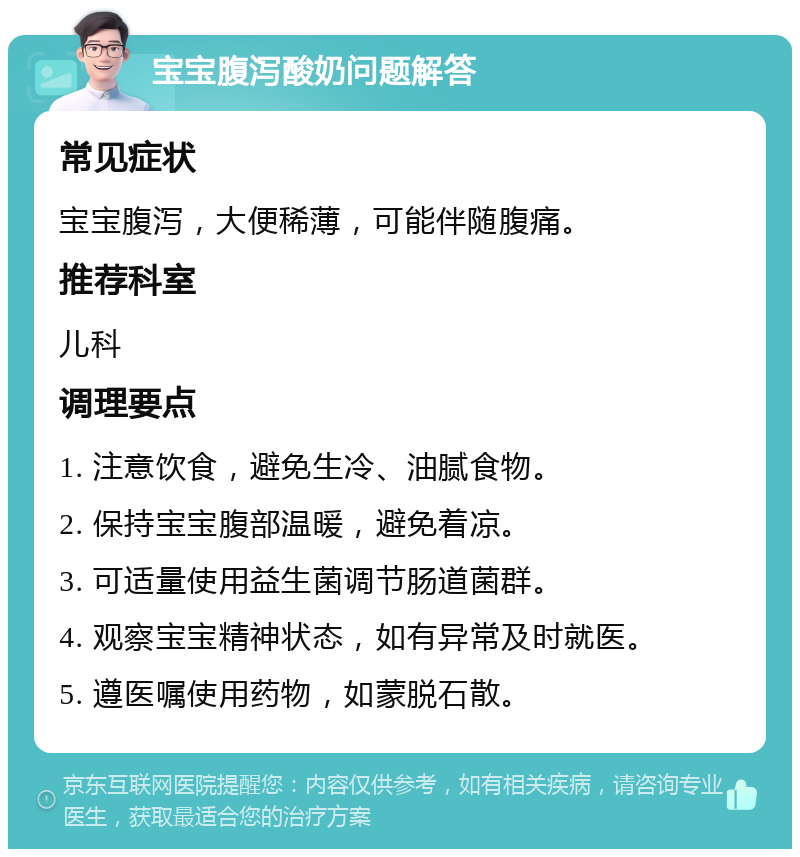 宝宝腹泻酸奶问题解答

常见症状

宝宝腹泻，大便稀薄，可能伴随腹痛。

推荐科室

儿科

调理要点

1. 注意饮食，避免生冷、油腻食物。

2. 保持宝宝腹部温暖，避免着凉。

3. 可适量使用益生菌调节肠道菌群。

4. 观察宝宝精神状态，如有异常及时就医。

5. 遵医嘱使用药物，如蒙脱石散。

京东互联网医院提醒您：内容仅供参考，如有相关疾病，请咨询专业医生，获取最适合您的治疗方案